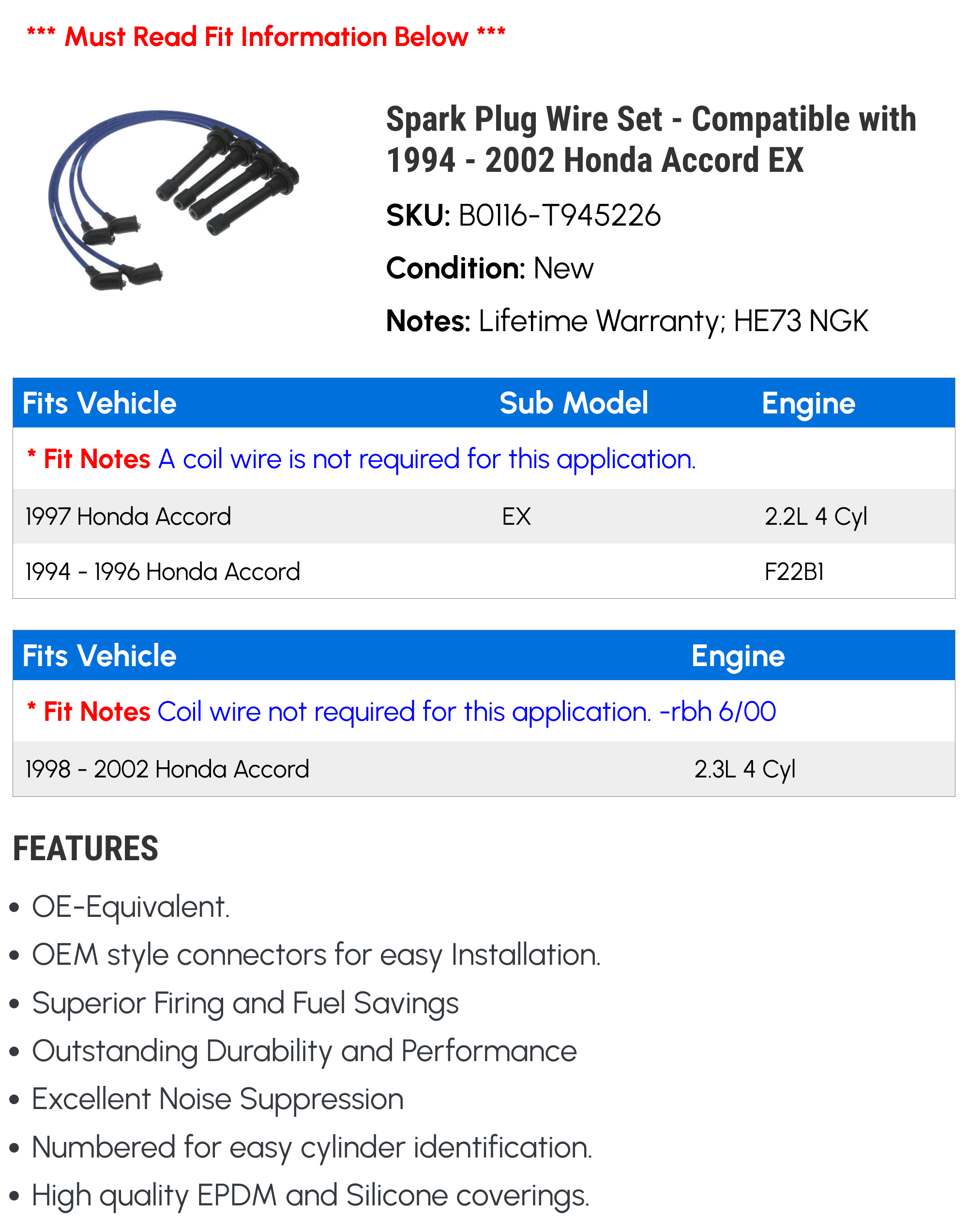 *** Must Read Fit Information Below ***

Spark Plug Wire Set - Compatible with 1994 - 2002 Honda Accord EX

SKU: B0116-T945226

Condition: New

Notes: Lifetime Warranty; HE73 NGK

| Fits Vehicle | Sub Model | Engine |
|---|---|---|
| * Fit Notes A coil wire is not required for this application. | | |
| 1997 Honda Accord | EX | 2.2L 4 Cyl |
| 1994 - 1996 Honda Accord | | F22B1 |

| Fits Vehicle | Engine |
|---|---|
| * Fit Notes Coil wire not required for this application. -rbh 6/00 | |
| 1998 - 2002 Honda Accord | 2.3L 4 Cyl |

FEATURES

• OE-Equivalent.
• OEM style connectors for easy Installation.
• Superior Firing and Fuel Savings
• Outstanding Durability and Performance
• Excellent Noise Suppression
• Numbered for easy cylinder identification.
• High quality EPDM and Silicone coverings.